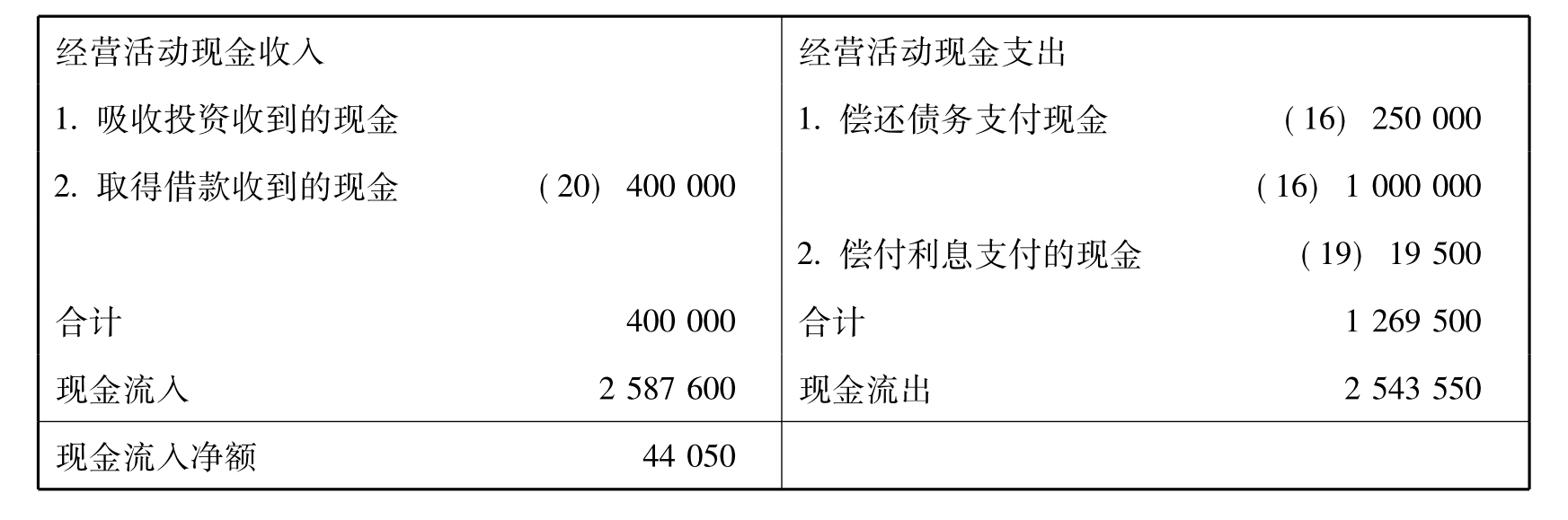 | 经营活动现金收入 |  | 经营活动现金支出 |  |
|---|---|---|---|
| 1.吸收投资收到的现金 |  | 1.偿还债务支付现金 | (16) 250 000 |
| 2.取得借款收到的现金 | (20) 400 000 |  | (16) 1 000 000 |
|  |  | 2.偿付利息支付的现金 | (19) 19 500 |
| 合计 | 400 000 | 合计 | 1 269 500 |
| 现金流入 | 2 587 600 | 现金流出 | 2 543 550 |
| 现金流入净额 | 44 050 |  |  |